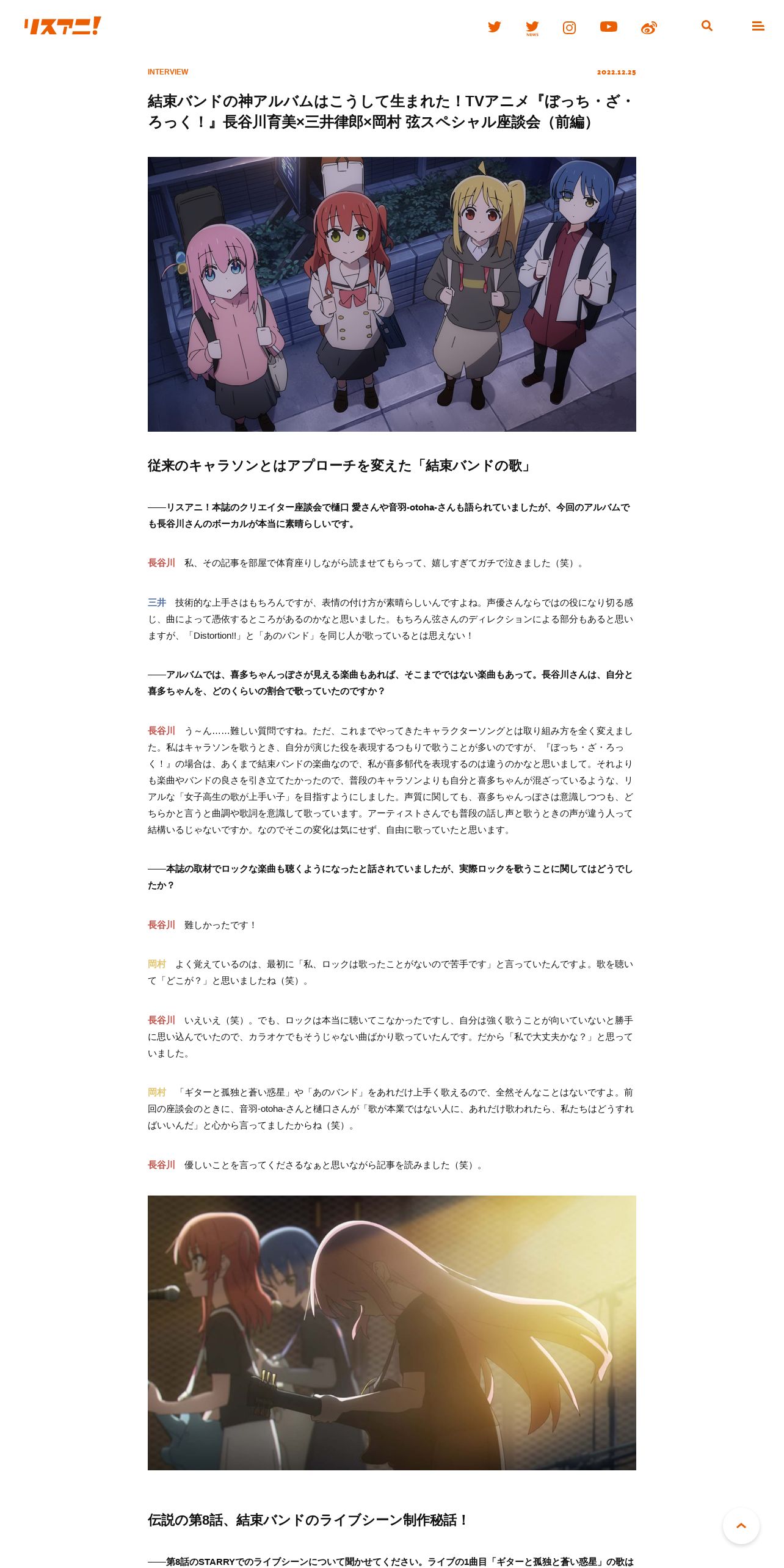 リスアニ!

NEWS

INTERVIEW

2022.12.25

結束バンドの神アルバムはこうして生まれた！TVアニメ『ぼっち・ざ・ろっく！』長谷川育美×三井律郎×岡村 弦スペシャル座談会（前編）

従来のキャラソンとはアプローチを変えた「結束バンドの歌」

――リスアニ！本誌のクリエイター座談会で樋口 愛さんや音羽-otoha-さんも語られていましたが、今回のアルバムでも長谷川さんのボーカルが本当に素晴らしいです。

長谷川　私、その記事を部屋で体育座りしながら読ませてもらって、嬉しすぎてガチで泣きました（笑）。

三井　技術的な上手さはもちろんですが、表情の付け方が素晴らしいんですよね。声優さんならではの役になり切る感じ、曲によって憑依するところがあるのかなと思いました。もちろん弦さんのディレクションによる部分もあると思いますが、「Distortion!!」と「あのバンド」を同じ人が歌っているとは思えない！

――アルバムでは、喜多ちゃんっぽさが見える楽曲もあれば、そこまでではない楽曲もあって。長谷川さんは、自分と喜多ちゃんを、どのくらいの割合で歌っていたのですか？

長谷川　う～ん……難しい質問ですね。ただ、これまでやってきたキャラクターソングとは取り組み方を全く変えました。私はキャラソンを歌うとき、自分が演じた役を表現するつもりで歌うことが多いのですが、『ぼっち・ざ・ろっく！』の場合は、あくまで結束バンドの楽曲なので、私が喜多郁代を表現するのは違うのかなと思いまして。それよりも楽曲やバンドの良さを引き立てたかったので、普段のキャラソンよりも自分と喜多ちゃんが混ざっているような、リアルな「女子高生の歌が上手い子」を目指すようにしました。声質に関しても、喜多ちゃんっぽさは意識しつつも、どちらかと言うと曲調や歌詞を意識して歌っています。アーティストさんでも普段の話し声と歌うときの声が違う人って結構いるじゃないですか。なのでそこの変化は気にせず、自由に歌っていたと思います。

――本誌の取材でロックな楽曲も聴くようになったと話されていましたが、実際ロックを歌うことに関してはどうでしたか？

長谷川　難しかったです！

岡村　よく覚えているのは、最初に「私、ロックは歌ったことがないので苦手です」と言っていたんですよ。歌を聴いて「どこが？」と思いましたね（笑）。

長谷川　いえいえ（笑）。でも、ロックは本当に聴いてこなかったですし、自分は強く歌うことが向いていないと勝手に思い込んでいたので、カラオケでもそうじゃない曲ばかり歌っていたんです。だから「私で大丈夫かな？」と思っていました。

岡村　「ギターと孤独と蒼い惑星」や「あのバンド」をあれだけ上手く歌えるので、全然そんなことはないですよ。前回の座談会のときに、音羽-otoha-さんと樋口さんが「歌が本業ではない人に、あれだけ歌われたら、私たちはどうすればいいんだ」と心から言ってましたからね（笑）。

長谷川　優しいことを言ってくださるなぁと思いながら記事を読みました（笑）。

伝説の第8話、結束バンドのライブシーン制作秘話！

――第8話のSTARRYでのライブシーンについて聞かせてください。ライブの1曲目「ギターと孤独と蒼い惑星」の歌は